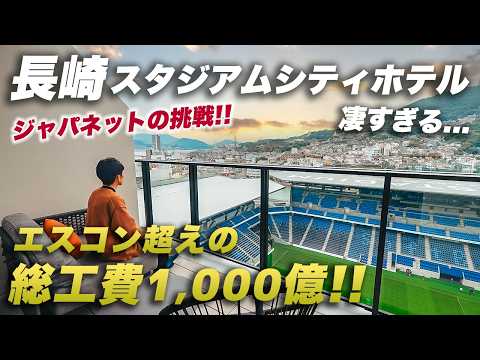 長崎スタジアムシティホテル
ジャパネットの挑戦!!
凄すぎる...
エスコン超えの
総工費1,000億!!